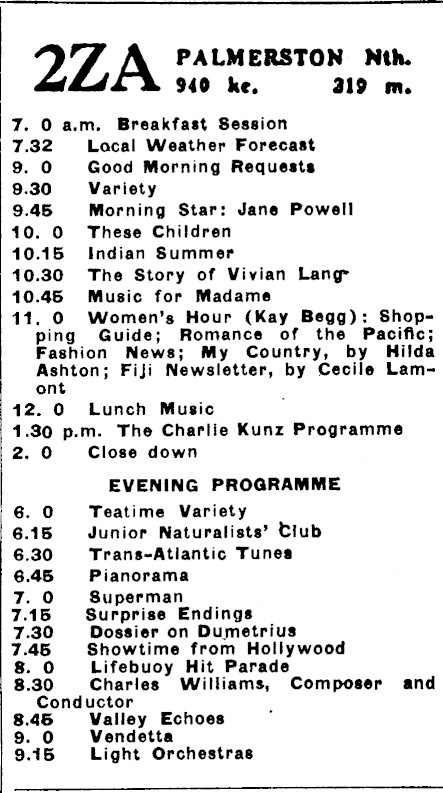 2ZA PALMERSTON Nth.
940 kc. 319 m.

7. 0 a.m. Breakfast Session
7.32 Local Weather Forecast
9. 0 Good Morning Requests
9.30 Variety
9.45 Morning Star: Jane Powell
10. 0 These Children
10.15 Indian Summer
10.30 The Story of Vivian Lang
10.45 Music for Madame
11. 0 Women's Hour (Kay Begg): Shopping Guide; Romance of the Pacific; Fashion News; My Country, by Hilda Ashton; Fiji Newsletter, by Cecile Lamont
12. 0 Lunch Music
1.30 p.m. The Charlie Kunz Programme
2. 0 Close down

EVENING PROGRAMME

6. 0 Teatime Variety
6.15 Junior Naturalists' Club
6.30 Trans-Atlantic Tunes
6.45 Pianorama
7. 0 Superman
7.15 Surprise Endings
7.30 Dossier on Dumetrius
7.45 Showtime from Hollywood
8. 0 Lifebuoy Hit Parade
8.30 Charles Williams, Composer and Conductor
8.45 Valley Echoes
9. 0 Vendetta
9.15 Light Orchestras